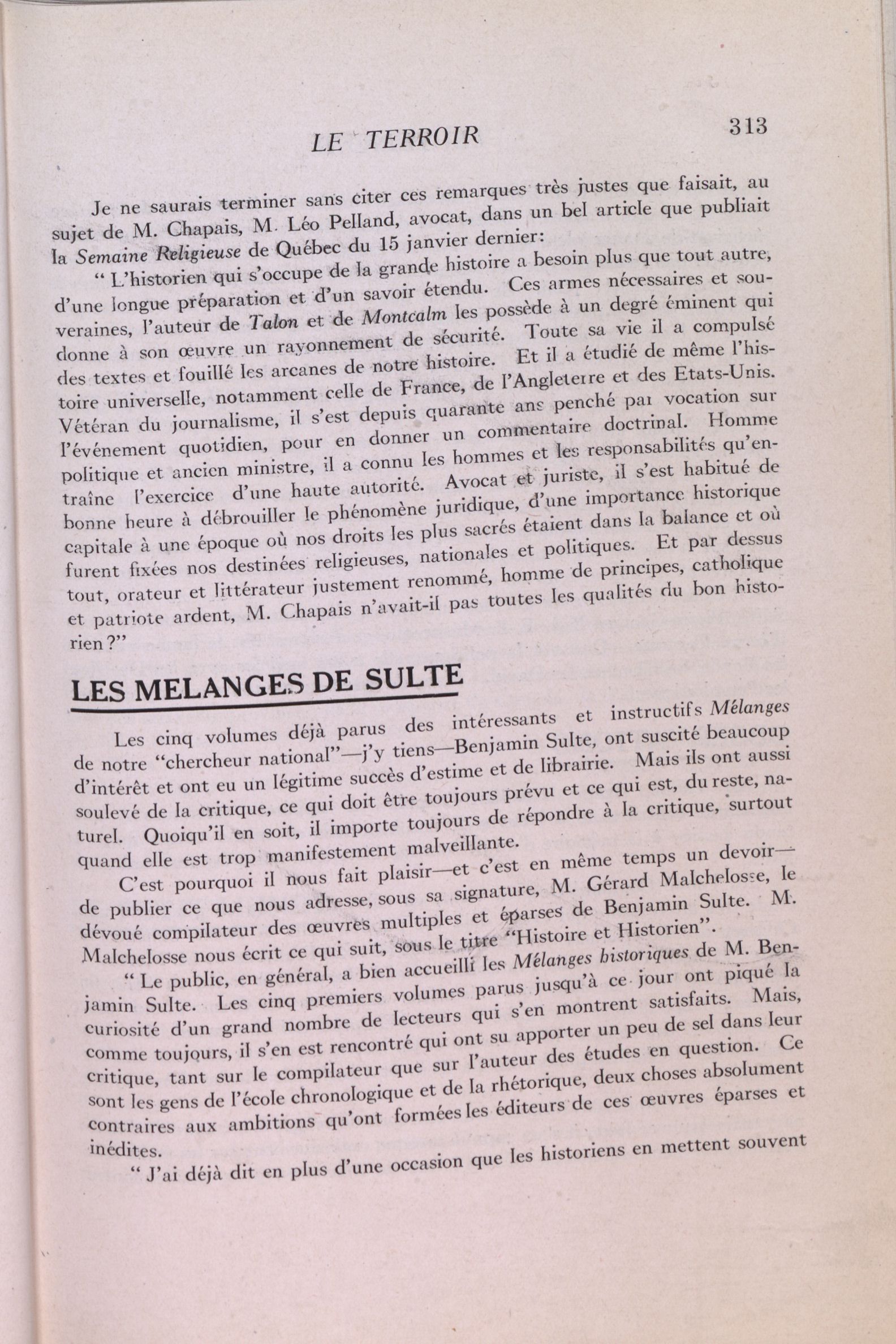 LE TERROIR 313

Je ne saurais terminer sans citer ces remarques très justes que faisait, au sujet de M. Chapais, M. Léo Pelland, avocat, dans un bel article que publiait la Semaine Religieuse de Québec du 15 janvier dernier:

" L'historien qui s'occupe de la grande histoire a besoin plus que tout autre, d'une longue préparation et d'un savoir étendu. Ces armes nécessaires et souveraines, l'auteur de Talon et de Montcalm les possède à un degré éminent qui donne à son œuvre un rayonnement de sécurité. Toute sa vie il a compulsé des textes et fouillé les arcanes de notre histoire. Et il a étudié de même l'histoire universelle, notamment celle de France, de l'Angleterre et des Etats-Unis. Vétéran du journalisme, il s'est depuis quarante ans penché par vocation sur l'événement quotidien, pour en donner un commentaire doctrinal. Homme politique et ancien ministre, il a connu les hommes et les responsabilités qu'entraîne l'exercice d'une haute autorité. Avocat et juriste, il s'est habitué de bonne heure à débrouiller le phénomène juridique, d'une importance historique capitale à une époque où nos droits les plus sacrés étaient dans la balance et où furent fixées nos destinées religieuses, nationales et politiques. Et par dessus tout, orateur et littérateur justement renommé, homme de principes, catholique et patriote ardent, M. Chapais n'avait-il pas toutes les qualités du bon historien?"

LES MELANGES DE SULTE

Les cinq volumes déjà parus des intéressants et instructifs Mélanges de notre "chercheur national"—j'y tiens—Benjamin Sulte, ont suscité beaucoup d'intérêt et ont eu un légitime succès d'estime et de librairie. Mais ils ont aussi soulevé de la critique, ce qui doit être toujours prévu et ce qui est, du reste, naturel. Quoiqu'il en soit, il importe toujours de répondre à la critique, surtout quand elle est trop manifestement malveillante.

C'est pourquoi il nous fait plaisir—et c'est en même temps un devoir—de publier ce que nous adresse, sous sa signature, M. Gérard Malchelosse, le dévoué compilateur des œuvres multiples et éparses de Benjamin Sulte. M. Malchelosse nous écrit ce qui suit, sous le titre "Histoire et Historien".

" Le public, en général, a bien accueilli les Mélanges historiques de M. Benjamin Sulte. Les cinq premiers volumes parus jusqu'à ce jour ont piqué la curiosité d'un grand nombre de lecteurs qui s'en montrent satisfaits. Mais, comme toujours, il s'en est rencontré qui ont su apporter un peu de sel dans leur critique, tant sur le compilateur que sur l'auteur des études en question. Ce sont les gens de l'école chronologique et de la rhétorique, deux choses absolument contraires aux ambitions qu'ont formées les éditeurs de ces œuvres éparses et inédites.

" J'ai déjà dit en plus d'une occasion que les historiens en mettent souvent